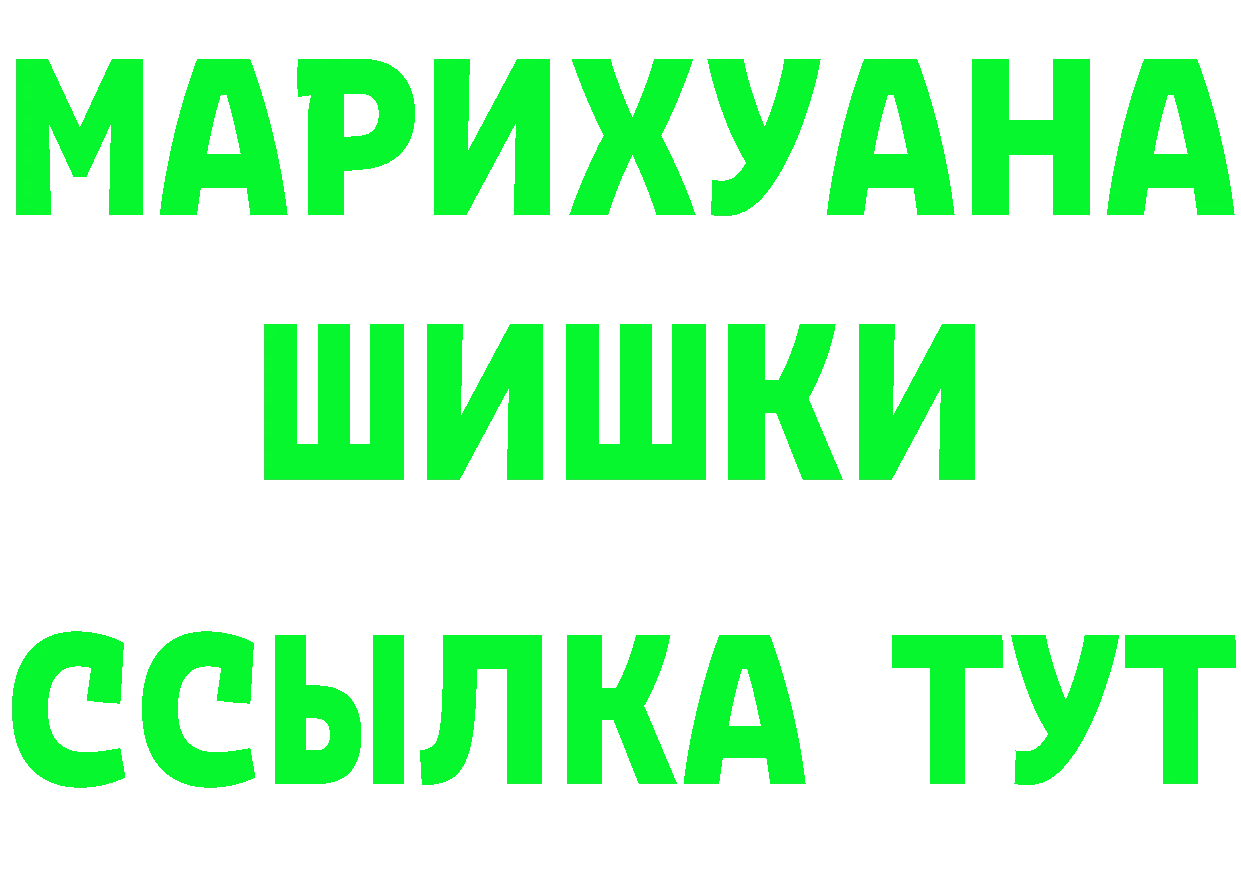 МАРИХУАНА
ШИШКИ
ССЫЛКА ТУТ